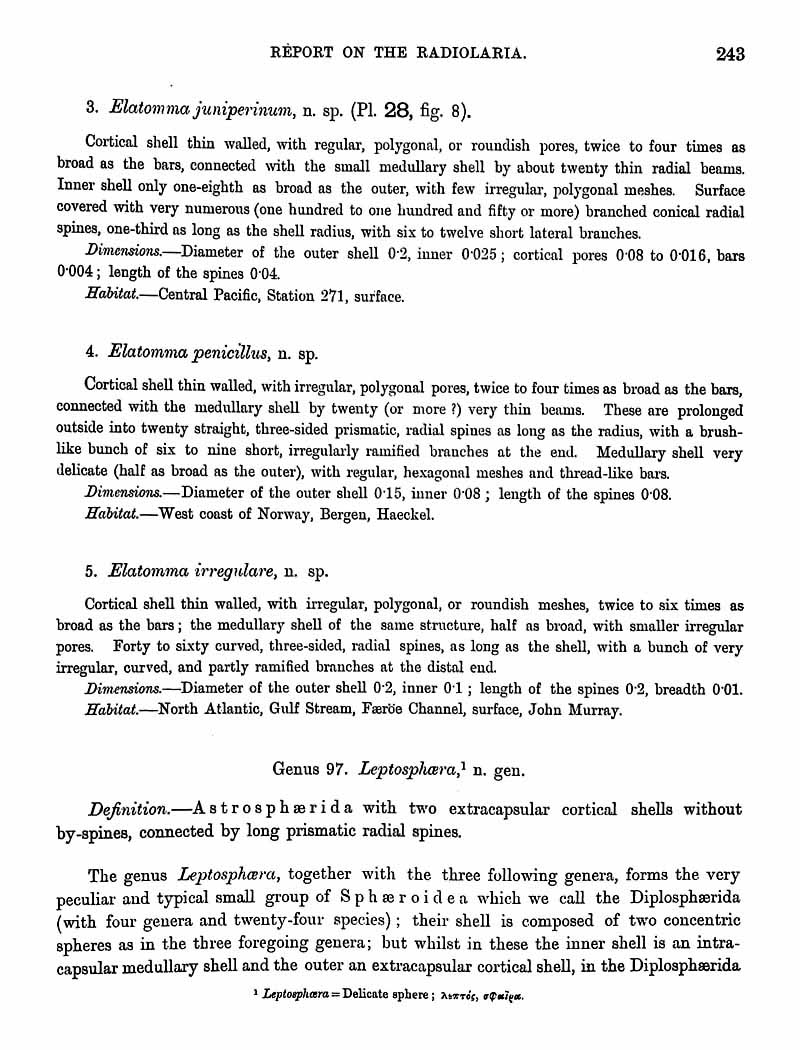 REPORT ON THE RADIOLARIA. 243

3. Elatomma juniperinum, n. sp. (Pl. 28, fig. 8).

Cortical shell thin walled, with regular, polygonal, or roundish pores, twice to four times as broad as the bars, connected with the small medullary shell by about twenty thin radial beams. Inner shell only one-eighth as broad as the outer, with few irregular, polygonal meshes. Surface covered with very numerous (one hundred to one hundred and fifty or more) branched conical radial spines, one-third as long as the shell radius, with six to twelve short lateral branches.

Dimensions.—Diameter of the outer shell 0·2, inner 0·025; cortical pores 0·08 to 0·016, bars 0·004; length of the spines 0·04.

Habitat.—Central Pacific, Station 271, surface.

4. Elatomma penicillus, n. sp.

Cortical shell thin walled, with irregular, polygonal pores, twice to four times as broad as the bars, connected with the medullary shell by twenty (or more ?) very thin beams. These are prolonged outside into twenty straight, three-sided prismatic, radial spines as long as the radius, with a brush-like bunch of six to nine short, irregularly ramified branches at the end. Medullary shell very delicate (half as broad as the outer), with regular, hexagonal meshes and thread-like bars.

Dimensions.—Diameter of the outer shell 0·15, inner 0·08; length of the spines 0·08.

Habitat.—West coast of Norway, Bergen, Haeckel.

5. Elatomma irregulare, n. sp.

Cortical shell thin walled, with irregular, polygonal, or roundish meshes, twice to six times as broad as the bars; the medullary shell of the same structure, half as broad, with smaller irregular pores. Forty to sixty curved, three-sided, radial spines, as long as the shell, with a bunch of very irregular, curved, and partly ramified branches at the distal end.

Dimensions.—Diameter of the outer shell 0·2, inner 0·1; length of the spines 0·2, breadth 0·01.

Habitat.—North Atlantic, Gulf Stream, Færöe Channel, surface, John Murray.

Genus 97. Leptosphæra,¹ n. gen.

Definition.—Astrosphærida with two extracapsular cortical shells without by-spines, connected by long prismatic radial spines.

The genus Leptosphæra, together with the three following genera, forms the very peculiar and typical small group of Sphæroidea which we call the Diplosphærida (with four genera and twenty-four species); their shell is composed of two concentric spheres as in the three foregoing genera; but whilst in these the inner shell is an intracapsular medullary shell and the outer an extracapsular cortical shell, in the Diplosphærida

¹ Leptosphæra = Delicate sphere; λεπτός, σφαῖρα.